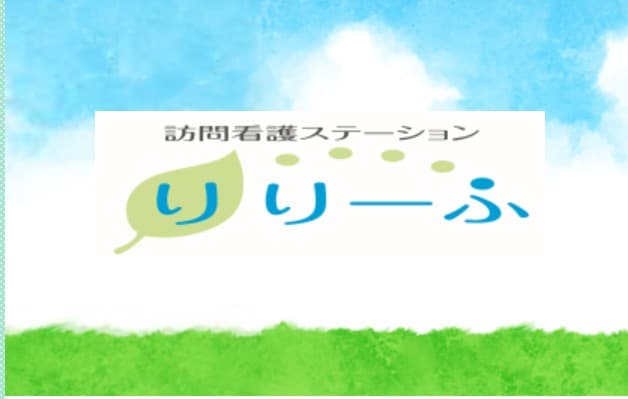 訪問看護ステーション
りりーふ